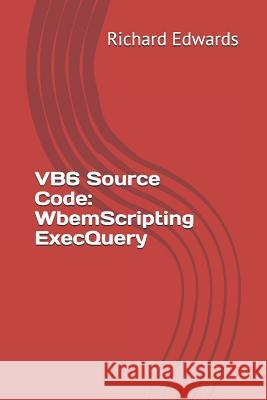 Richard Edwards

VB6 Source Code: WbemScripting ExecQuery

Kraina Książek